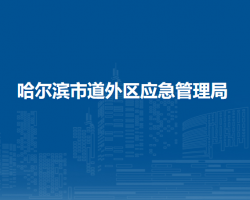 哈尔滨市道外区应急管理局